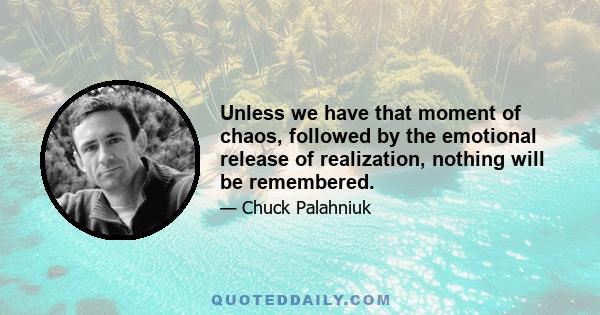 Unless we have that moment of chaos, followed by the emotional release of realization, nothing will be remembered.

— Chuck Palahniuk

QUOTEDDAILY.COM